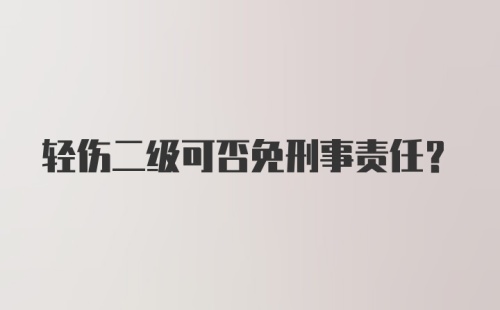 轻伤二级可否免刑事责任？